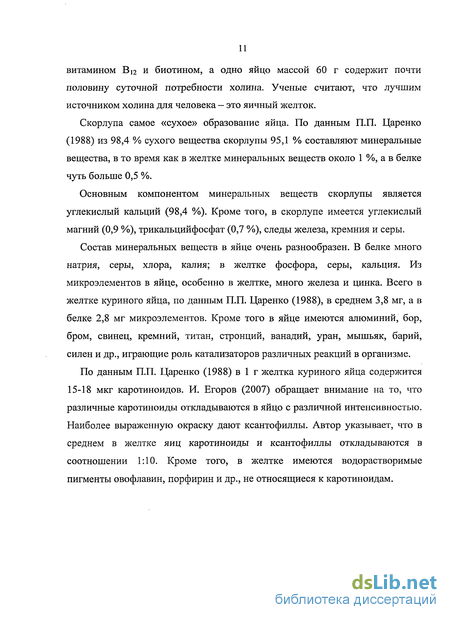 11

витамином $B_{12}$ и биотином, а одно яйцо массой 60 г содержит почти половину суточной потребности холина. Ученые считают, что лучшим источником холина для человека – это яичный желток.

Скорлупа самое «сухое» образование яйца. По данным П.П. Царенко (1988) из 98,4 % сухого вещества скорлупы 95,1 % составляют минеральные вещества, в то время как в желтке минеральных веществ около 1 %, а в белке чуть больше 0,5 %.

Основным компонентом минеральных веществ скорлупы является углекислый кальций (98,4 %). Кроме того, в скорлупе имеется углекислый магний (0,9 %), трикальцийфосфат (0,7 %), следы железа, кремния и серы.

Состав минеральных веществ в яйце очень разнообразен. В белке много натрия, серы, хлора, калия; в желтке фосфора, серы, кальция. Из микроэлементов в яйце, особенно в желтке, много железа и цинка. Всего в желтке куриного яйца, по данным П.П. Царенко (1988), в среднем 3,8 мг, а в белке 2,8 мг микроэлементов. Кроме того в яйце имеются алюминий, бор, бром, свинец, кремний, титан, стронций, ванадий, уран, мышьяк, барий, силен и др., играющие роль катализаторов различных реакций в организме.

По данным П.П. Царенко (1988) в 1 г желтка куриного яйца содержится 15-18 мкг каротиноидов. И. Егоров (2007) обращает внимание на то, что различные каротиноиды откладываются в яйцо с различной интенсивностью. Наиболее выраженную окраску дают ксантофиллы. Автор указывает, что в среднем в желтке яиц каротиноиды и ксантофиллы откладываются в соотношении 1:10. Кроме того, в желтке имеются водорастворимые пигменты овофлавин, порфирин и др., не относящиеся к каротиноидам.

dsLib.net
библиотека диссертаций